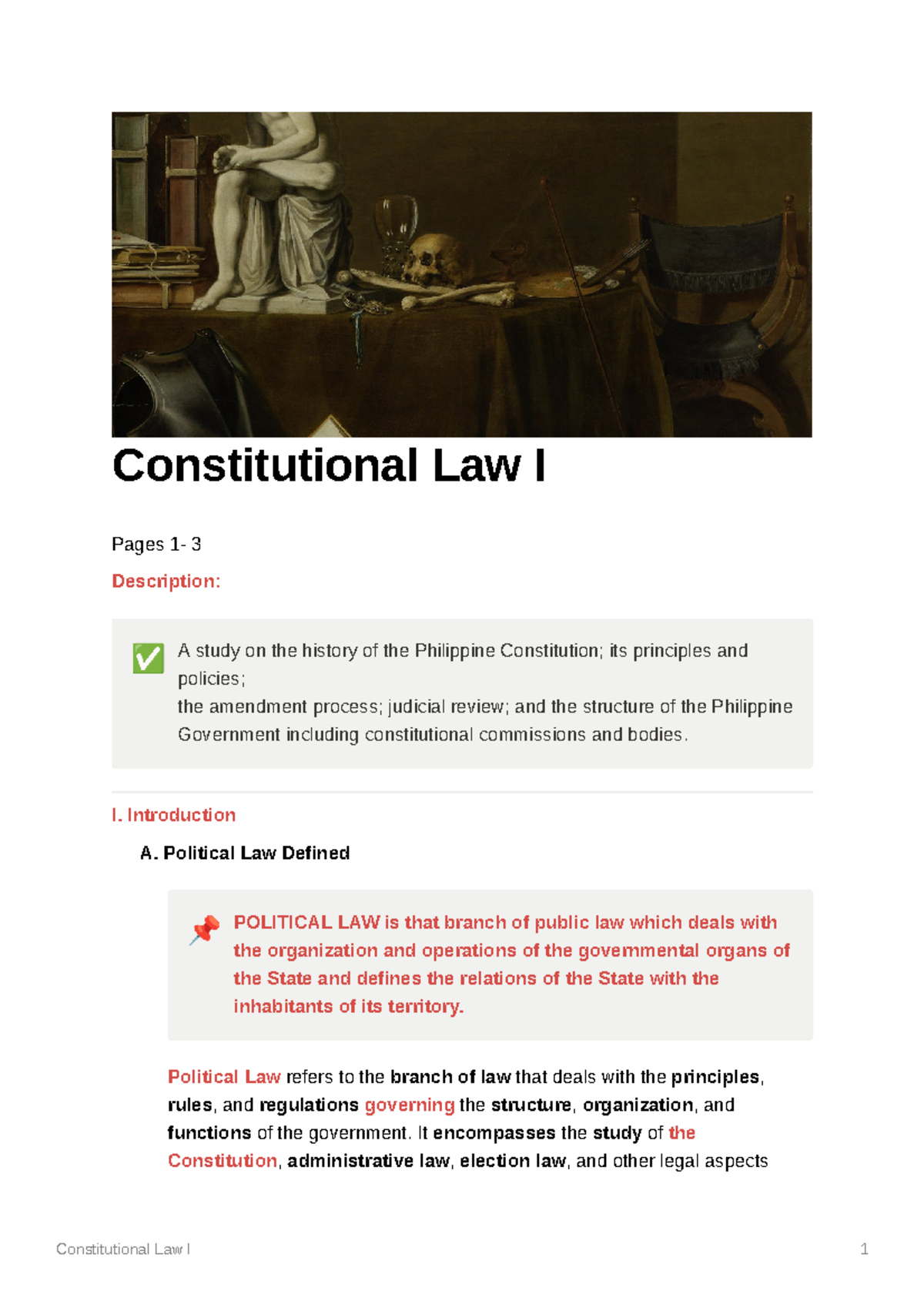 Constitutional Law I

Pages 1- 3

Description:

✅ A study on the history of the Philippine Constitution; its principles and policies;
the amendment process; judicial review; and the structure of the Philippine Government including constitutional commissions and bodies.

I. Introduction

A. Political Law Defined

📌 POLITICAL LAW is that branch of public law which deals with the organization and operations of the governmental organs of the State and defines the relations of the State with the inhabitants of its territory.

Political Law refers to the branch of law that deals with the principles, rules, and regulations governing the structure, organization, and functions of the government. It encompasses the study of the Constitution, administrative law, election law, and other legal aspects

Constitutional Law I 1